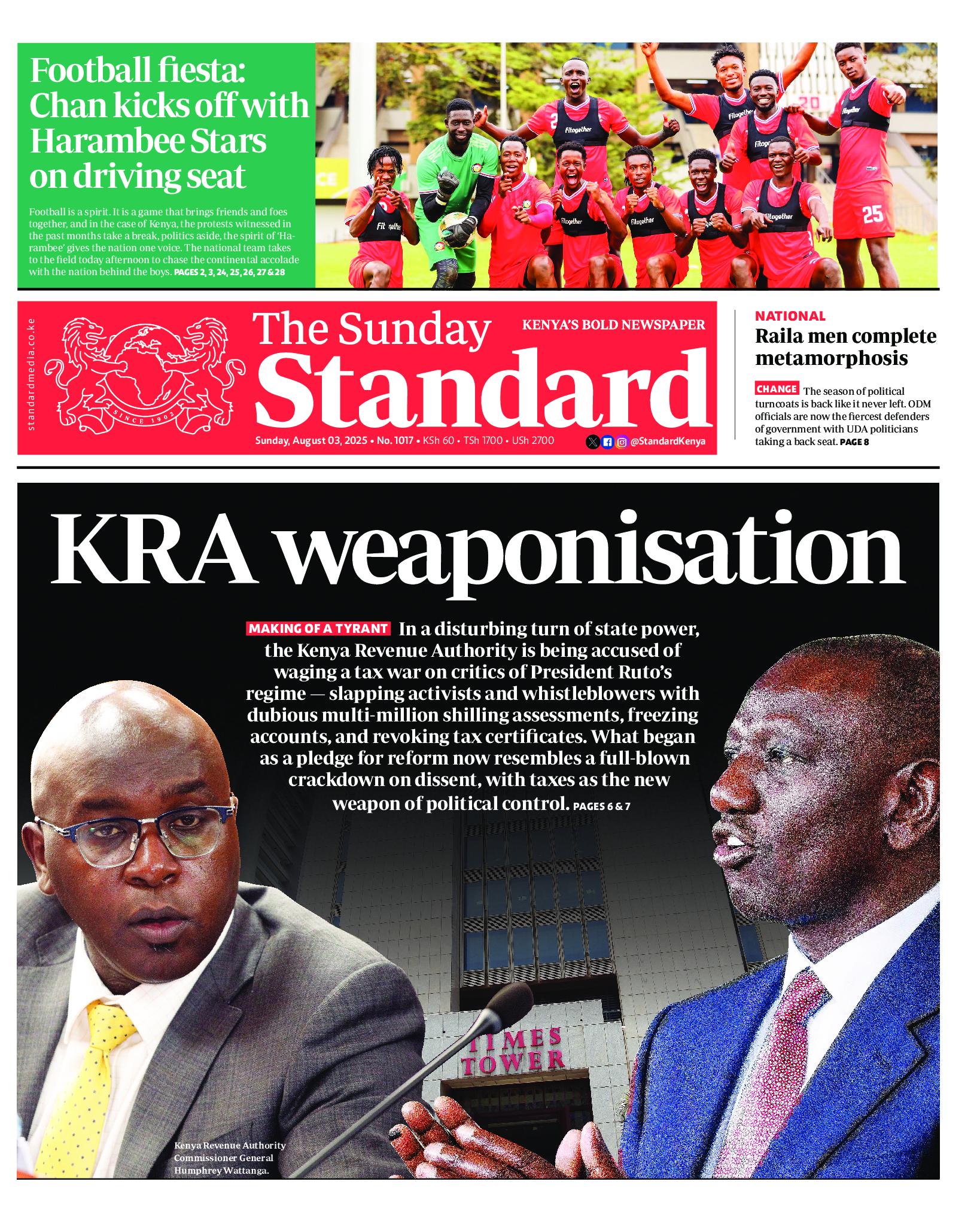 Football fiesta: Chan kicks off with Harambee Stars on driving seat

Football is a spirit. It is a game that brings friends and foes together, and in the case of Kenya, the protests witnessed in the past months take a break, politics aside, the spirit of 'Harambee' gives the nation one voice. The national team takes to the field today afternoon to chase the continental accolade with the nation behind the boys. PAGES 2, 3, 24, 25, 26, 27 & 28

Fitogether

25

standardmedia.co.ke

SINCE 1902

The Sunday Standard

KENYA'S BOLD NEWSPAPER

Sunday, August 03, 2025 • No. 1017 • KSh 60 • TSh 1700 • USh 2700

@StandardKenya

NATIONAL

Raila men complete metamorphosis

CHANGE The season of political turncoats is back like it never left. ODM officials are now the fiercest defenders of government with UDA politicians taking a back seat. PAGE 8

KRA weaponisation

MAKING OF A TYRANT In a disturbing turn of state power, the Kenya Revenue Authority is being accused of waging a tax war on critics of President Ruto's regime — slapping activists and whistleblowers with dubious multi-million shilling assessments, freezing accounts, and revoking tax certificates. What began as a pledge for reform now resembles a full-blown crackdown on dissent, with taxes as the new weapon of political control. PAGES 6 & 7

TIMES TOWER

Kenya Revenue Authority Commissioner General Humphrey Wattanga.